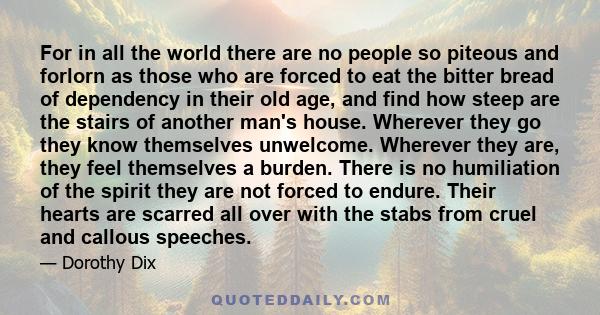 For in all the world there are no people so piteous and forlorn as those who are forced to eat the bitter bread of dependency in their old age, and find how steep are the stairs of another man's house. Wherever they go they know themselves unwelcome. Wherever they are, they feel themselves a burden. There is no humiliation of the spirit they are not forced to endure. Their hearts are scarred all over with the stabs from cruel and callous speeches.

— Dorothy Dix

QUOTEDDAILY.COM